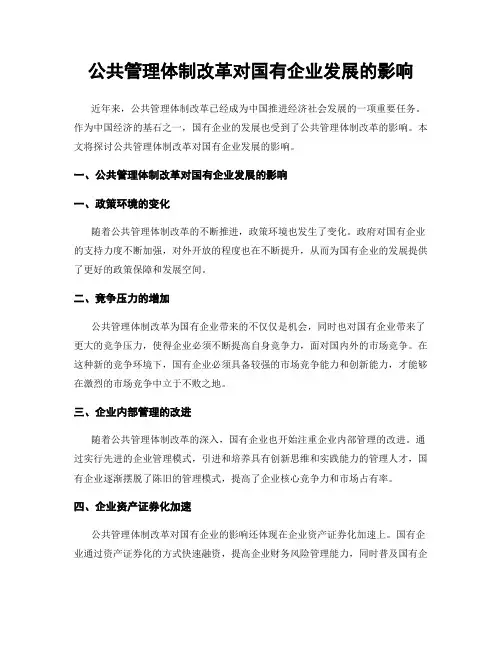 公共管理体制改革对国有企业发展的影响

近年来，公共管理体制改革已经成为中国推进经济社会发展的一项重要任务。作为中国经济的基石之一，国有企业的发展也受到了公共管理体制改革的影响。本文将探讨公共管理体制改革对国有企业发展的影响。

一、公共管理体制改革对国有企业发展的影响

一、政策环境的变化

随着公共管理体制改革的不断推进，政策环境也发生了变化。政府对国有企业的支持力度不断加强，对外开放的程度也在不断提升，从而为国有企业的发展提供了更好的政策保障和发展空间。

二、竞争压力的增加

公共管理体制改革为国有企业带来的不仅仅是机会，同时也对国有企业带来了更大的竞争压力，使得企业必须不断提高自身竞争力，面对国内外的市场竞争。在这种新的竞争环境下，国有企业必须具备较强的市场竞争能力和创新能力，才能够在激烈的市场竞争中立于不败之地。

三、企业内部管理的改进

随着公共管理体制改革的深入，国有企业也开始注重企业内部管理的改进。通过实行先进的企业管理模式，引进和培养具有创新思维和实践能力的管理人才，国有企业逐渐摆脱了陈旧的管理模式，提高了企业核心竞争力和市场占有率。

四、企业资产证券化加速

公共管理体制改革对国有企业的影响还体现在企业资产证券化加速上。国有企业通过资产证券化的方式快速融资，提高企业财务风险管理能力，同时普及国有企